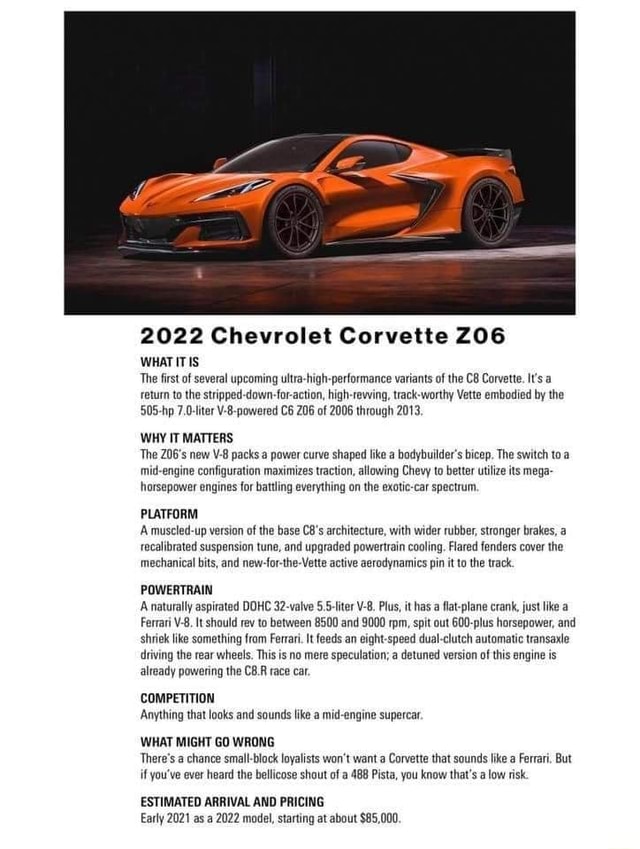 2022 Chevrolet Corvette Z06

WHAT IT IS
The first of several upcoming ultra-high-performance variants of the C8 Corvette. It's a return to the stripped-down-for-action, high-revving, track-worthy Vette embodied by the 505-hp 7.0-liter V-8-powered C6 Z06 of 2006 through 2013.

WHY IT MATTERS
The Z06's new V-8 packs a power curve shaped like a bodybuilder's bicep. The switch to a mid-engine configuration maximizes traction, allowing Chevy to better utilize its mega-horsepower engines for battling everything on the exotic-car spectrum.

PLATFORM
A muscled-up version of the base C8's architecture, with wider rubber, stronger brakes, a recalibrated suspension tune, and upgraded powertrain cooling. Flared fenders cover the mechanical bits, and new-for-the-Vette active aerodynamics pin it to the track.

POWERTRAIN
A naturally aspirated DOHC 32-valve 5.5-liter V-8. Plus, it has a flat-plane crank, just like a Ferrari V-8. It should rev to between 8500 and 9000 rpm, spit out 600-plus horsepower, and shriek like something from Ferrari. It feeds an eight-speed dual-clutch automatic transaxle driving the rear wheels. This is no mere speculation; a detuned version of this engine is already powering the C8.R race car.

COMPETITION
Anything that looks and sounds like a mid-engine supercar.

WHAT MIGHT GO WRONG
There's a chance small-block loyalists won't want a Corvette that sounds like a Ferrari. But if you've ever heard the bellicose shout of a 488 Pista, you know that's a low risk.

ESTIMATED ARRIVAL AND PRICING
Early 2021 as a 2022 model, starting at about $85,000.